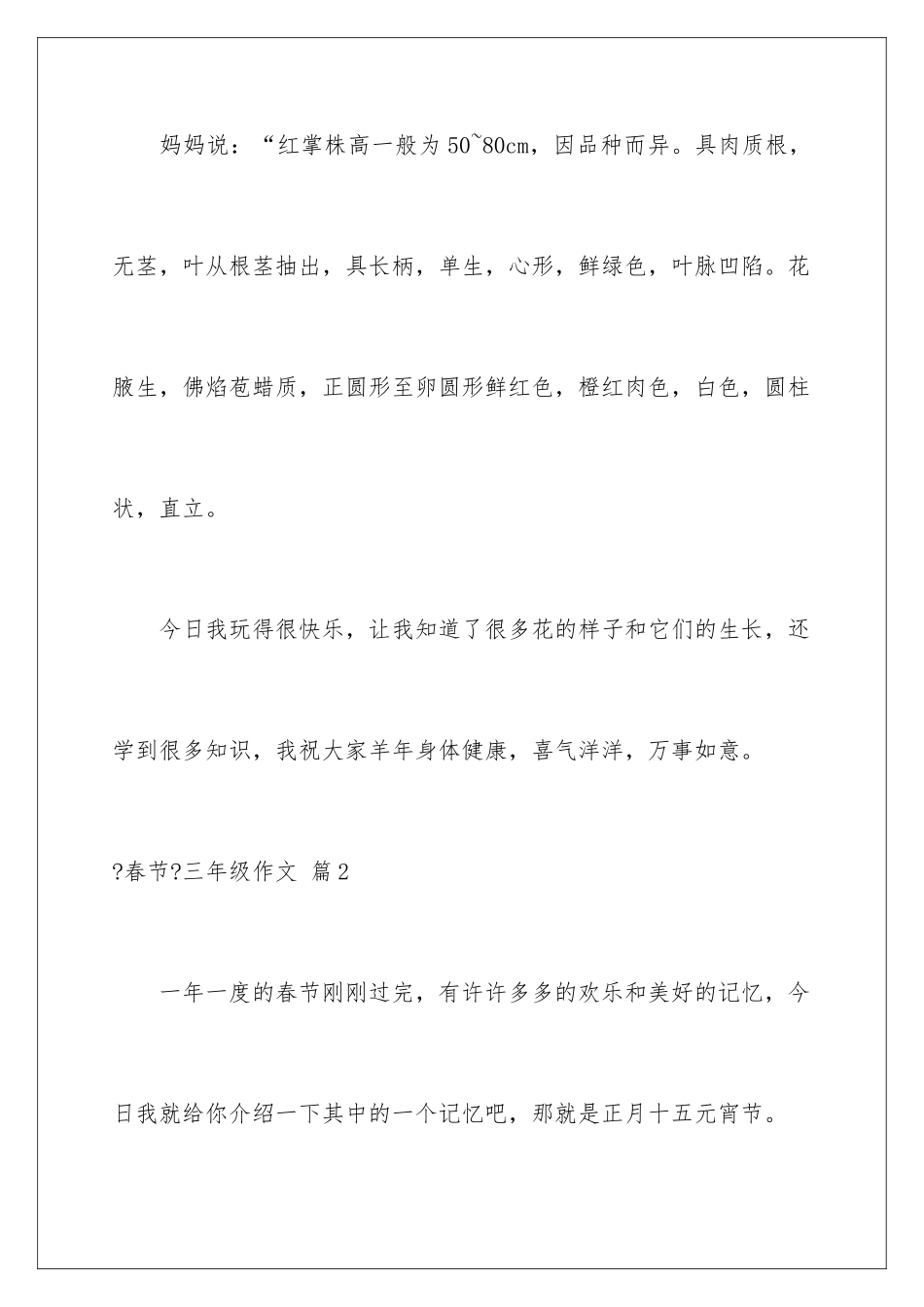 妈妈说：“红掌株高一般为50~80cm，因品种而异。具肉质根，无茎，叶从根茎抽出，具长柄，单生，心形，鲜绿色，叶脉凹陷。花腋生，佛焰苞蜡质，正圆形至卵圆形鲜红色，橙红肉色，白色，圆柱状，直立。

今日我玩得很快乐，让我知道了很多花的样子和它们的生长，还学到很多知识，我祝大家羊年身体健康，喜气洋洋，万事如意。

?春节?三年级作文 篇2

一年一度的春节刚刚过完，有许许多多的欢乐和美好的记忆，今日我就给你介绍一下其中的一个记忆吧，那就是正月十五元宵节。